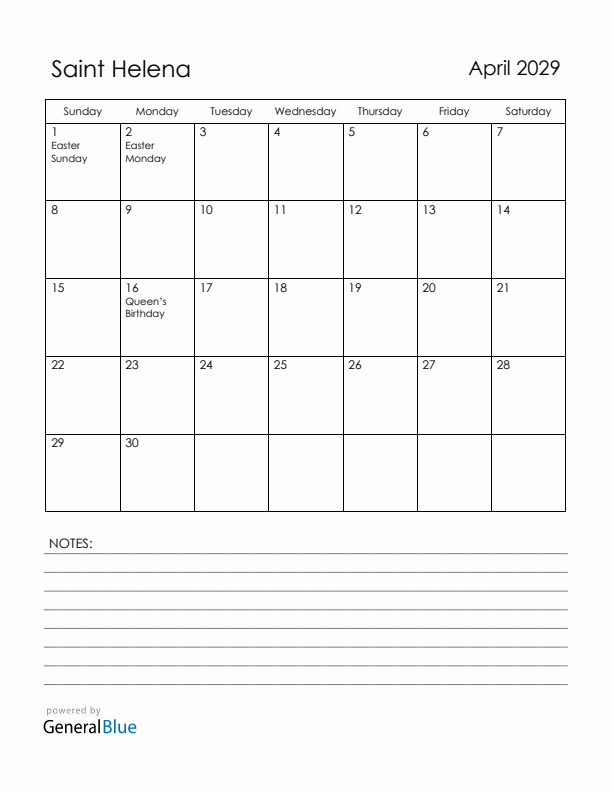 Saint Helena

April 2029

| Sunday | Monday | Tuesday | Wednesday | Thursday | Friday | Saturday |
|---|---|---|---|---|---|---|
| 1 Easter Sunday | 2 Easter Monday | 3 | 4 | 5 | 6 | 7 |
| 8 | 9 | 10 | 11 | 12 | 13 | 14 |
| 15 | 16 Queen's Birthday | 17 | 18 | 19 | 20 | 21 |
| 22 | 23 | 24 | 25 | 26 | 27 | 28 |
| 29 | 30 | | | | | |

NOTES:

powered by
GeneralBlue